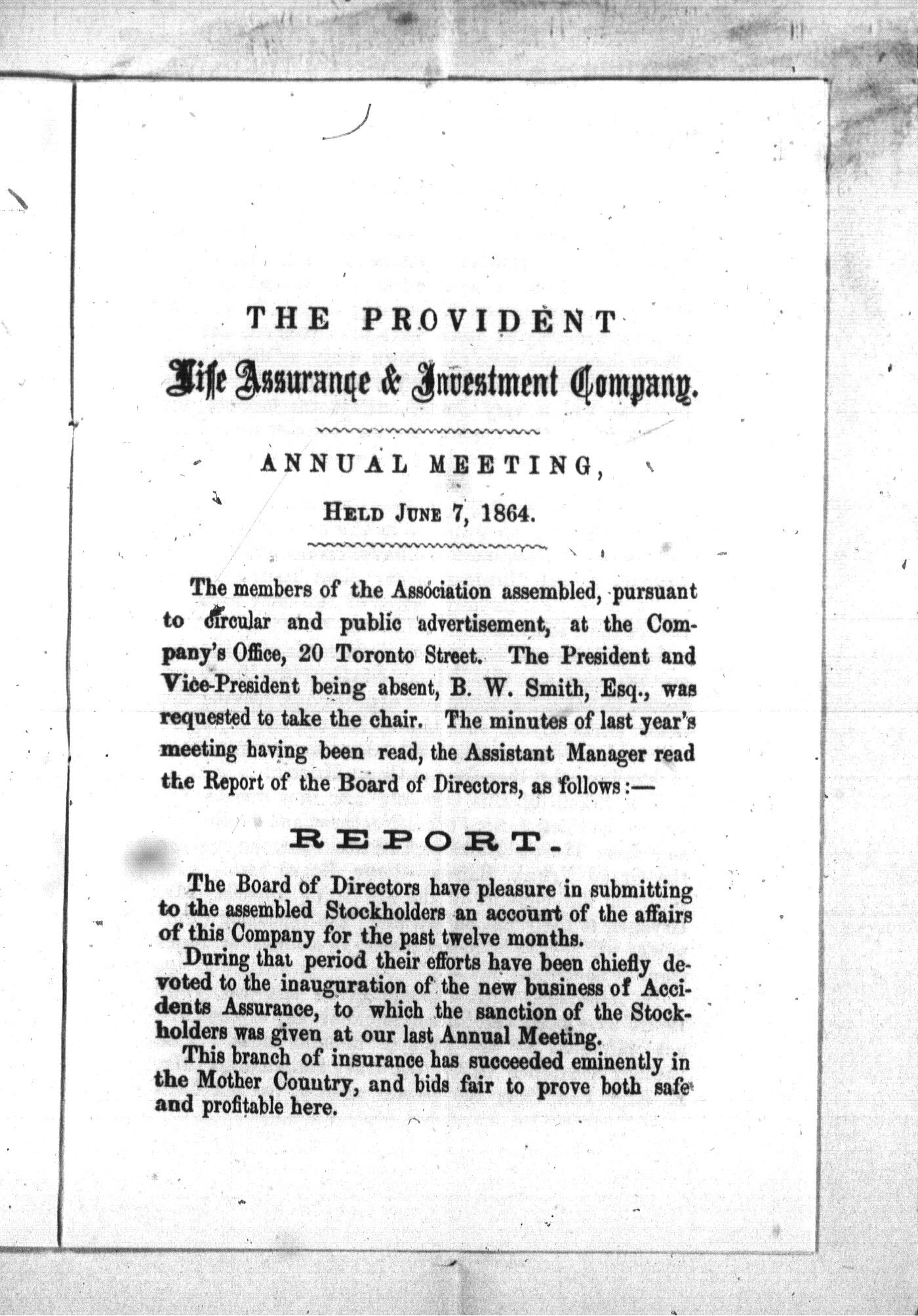 THE PROVIDENT

Life Assurance & Investment Company.

ANNUAL MEETING,

HELD JUNE 7, 1864.

The members of the Association assembled, pursuant to circular and public advertisement, at the Company's Office, 20 Toronto Street. The President and Vice-President being absent, B. W. Smith, Esq., was requested to take the chair. The minutes of last year's meeting having been read, the Assistant Manager read the Report of the Board of Directors, as follows:—

REPORT.

The Board of Directors have pleasure in submitting to the assembled Stockholders an account of the affairs of this Company for the past twelve months.

During that period their efforts have been chiefly devoted to the inauguration of the new business of Accidents Assurance, to which the sanction of the Stockholders was given at our last Annual Meeting.

This branch of insurance has succeeded eminently in the Mother Country, and bids fair to prove both safe and profitable here.